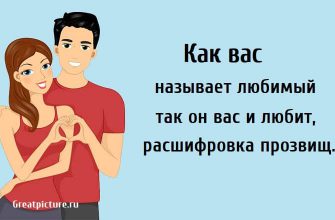 Как вас
называет любимый
так он вас и любит,
расшифровка прозвищ.

Greatpicture.ru